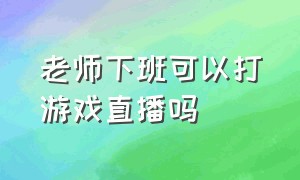 老师下班可以打游戏直播吗